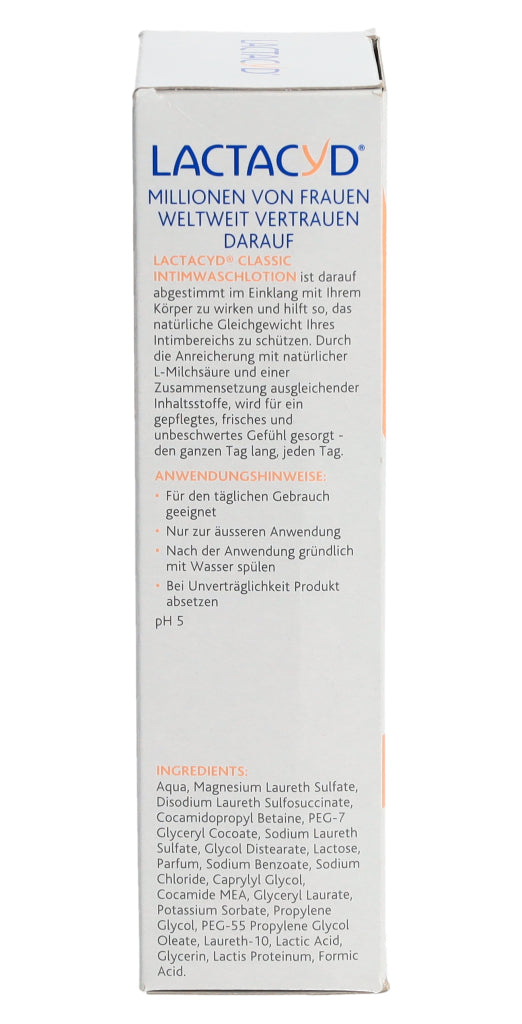 LACTACYD®

MILLIONEN VON FRAUEN WELTWEIT VERTRAUEN DARAUF

LACTACYD® CLASSIC INTIMWASCHLOTION ist darauf abgestimmt im Einklang mit Ihrem Körper zu wirken und hilft so, das natürliche Gleichgewicht Ihres Intimbereichs zu schützen. Durch die Anreicherung mit natürlicher L-Milchsäure und einer Zusammensetzung ausgleichender Inhaltsstoffe, wird für ein gepflegtes, frisches und unbeschwertes Gefühl gesorgt - den ganzen Tag lang, jeden Tag.

ANWENDUNGSHINWEISE:

• Für den täglichen Gebrauch geeignet
• Nur zur äusseren Anwendung
• Nach der Anwendung gründlich mit Wasser spülen
• Bei Unverträglichkeit Produkt absetzen

pH 5

INGREDIENTS:
Aqua, Magnesium Laureth Sulfate, Disodium Laureth Sulfosuccinate, Cocamidopropyl Betaine, PEG-7 Glyceryl Cocoate, Sodium Laureth Sulfate, Glycol Distearate, Lactose, Parfum, Sodium Benzoate, Sodium Chloride, Caprylyl Glycol, Cocamide MEA, Glyceryl Laurate, Potassium Sorbate, Propylene Glycol, PEG-55 Propylene Glycol Oleate, Laureth-10, Lactic Acid, Glycerin, Lactis Proteinum, Formic Acid.